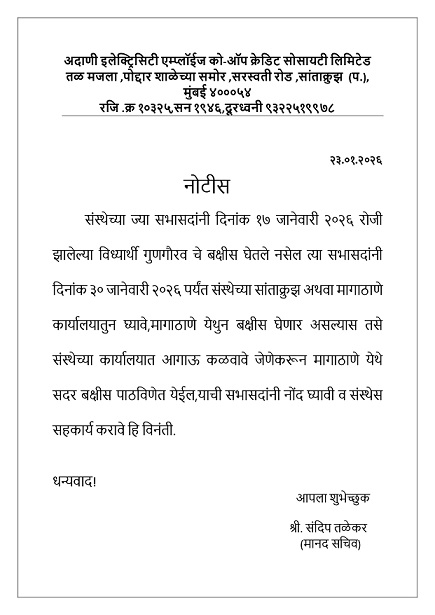 अदाणी इलेक्ट्रिसिटी एम्प्लॉईज को-ऑप क्रेडिट सोसायटी लिमिटेड
तळ मजला ,पोद्दार शाळेच्या समोर ,सरस्वती रोड ,सांताक्रुझ (प.),
मुंबई ४०००५४
रजि .क्र १०३२५,सन १९४६,दूरध्वनी ९३२२५१९९७८

२३.०१.२०२६

नोटीस

संस्थेच्या ज्या सभासदांनी दिनांक १७ जानेवारी २०२६ रोजी झालेल्या विध्यार्थी गुणगौरव चे बक्षीस घेतले नसेल त्या सभासदांनी दिनांक ३० जानेवारी २०२६ पर्यंत संस्थेच्या सांताक्रुझ अथवा मागाठाणे कार्यालयातुन घ्यावे,मागाठाणे येथुन बक्षीस घेणार असल्यास तसे संस्थेच्या कार्यालयात आगाऊ कळवावे जेणेकरून मागाठाणे येथे सदर बक्षीस पाठविणेत येईल,याची सभासदांनी नोंद घ्यावी व संस्थेस सहकार्य करावे हि विनंती.

धन्यवाद!

आपला शुभेच्छुक

श्री. संदिप तळेकर
(मानद सचिव)